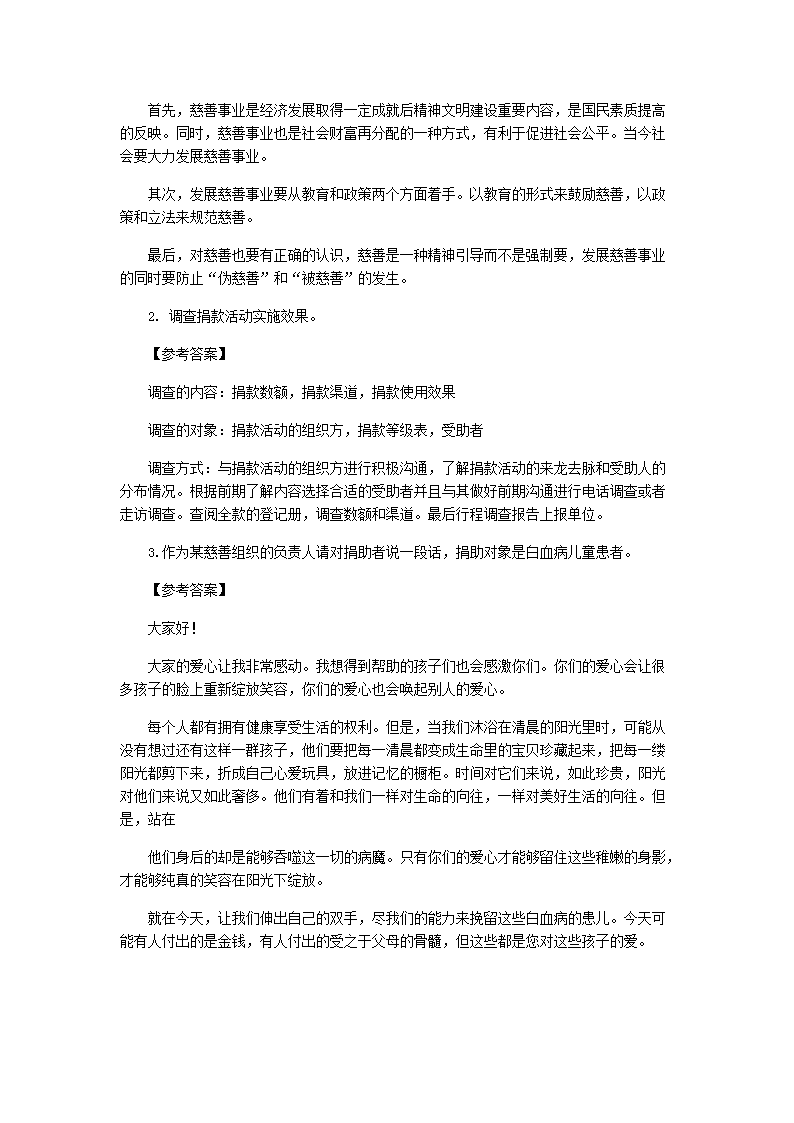 首先，慈善事业是经济发展取得一定成就后精神文明建设重要内容，是国民素质提高的反映。同时，慈善事业也是社会财富再分配的一种方式，有利于促进社会公平。当今社会要大力发展慈善事业。

其次，发展慈善事业要从教育和政策两个方面着手。以教育的形式来鼓励慈善，以政策和立法来规范慈善。

最后，对慈善也要有正确的认识，慈善是一种精神引导而不是强制要，发展慈善事业的同时要防止“伪慈善”和“被慈善”的发生。

2. 调查捐款活动实施效果。

【参考答案】

调查的内容：捐款数额，捐款渠道，捐款使用效果

调查的对象：捐款活动的组织方，捐款等级表，受助者

调查方式：与捐款活动的组织方进行积极沟通，了解捐款活动的来龙去脉和受助人的分布情况。根据前期了解内容选择合适的受助者并且与其做好前期沟通进行电话调查或者走访调查。查阅全款的登记册，调查数额和渠道。最后行程调查报告上报单位。

3.作为某慈善组织的负责人请对捐助者说一段话，捐助对象是白血病儿童患者。

【参考答案】

大家好！

大家的爱心让我非常感动。我想得到帮助的孩子们也会感激你们。你们的爱心会让很多孩子的脸上重新绽放笑容，你们的爱心也会唤起别人的爱心。

每个人都有拥有健康享受生活的权利。但是，当我们沐浴在清晨的阳光里时，可能从没有想过还有这样一群孩子，他们要把每一清晨都变成生命里的宝贝珍藏起来，把每一缕阳光都剪下来，折成自己心爱玩具，放进记忆的橱柜。时间对它们来说，如此珍贵，阳光对他们来说又如此奢侈。他们有着和我们一样对生命的向往，一样对美好生活的向往。但是，站在

他们身后的却是能够吞噬这一切的病魔。只有你们的爱心才能够留住这些稚嫩的身影，才能够纯真的笑容在阳光下绽放。

就在今天，让我们伸出自己的双手，尽我们的能力来挽留这些白血病的患儿。今天可能有人付出的是金钱，有人付出的受之于父母的骨髓，但这些都是您对这些孩子的爱。